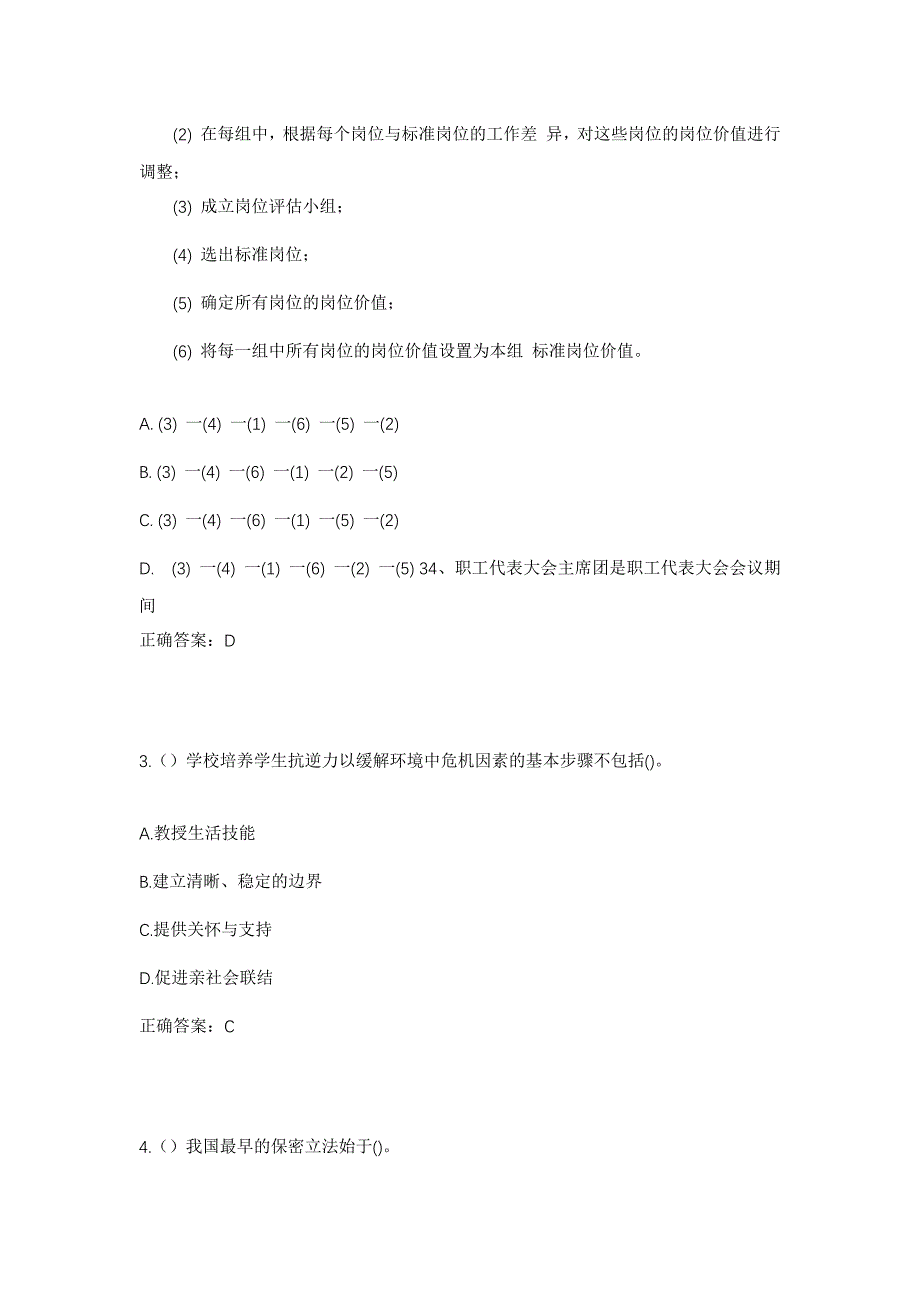 (2) 在每组中，根据每个岗位与标准岗位的工作差 异，对这些岗位的岗位价值进行调整；

(3) 成立岗位评估小组；

(4) 选出标准岗位；

(5) 确定所有岗位的岗位价值；

(6) 将每一组中所有岗位的岗位价值设置为本组 标准岗位价值。

A. (3) 一(4) 一(1) 一(6) 一(5) 一(2)

B. (3) 一(4) 一(6) 一(1) 一(2) 一(5)

C. (3) 一(4) 一(6) 一(1) 一(5) 一(2)

D. (3) 一(4) 一(1) 一(6) 一(2) 一(5) 34、职工代表大会主席团是职工代表大会会议期间

正确答案：D

3.（）学校培养学生抗逆力以缓解环境中危机因素的基本步骤不包括()。

A.教授生活技能

B.建立清晰、稳定的边界

C.提供关怀与支持

D.促进亲社会联结

正确答案：C

4.（）我国最早的保密立法始于()。